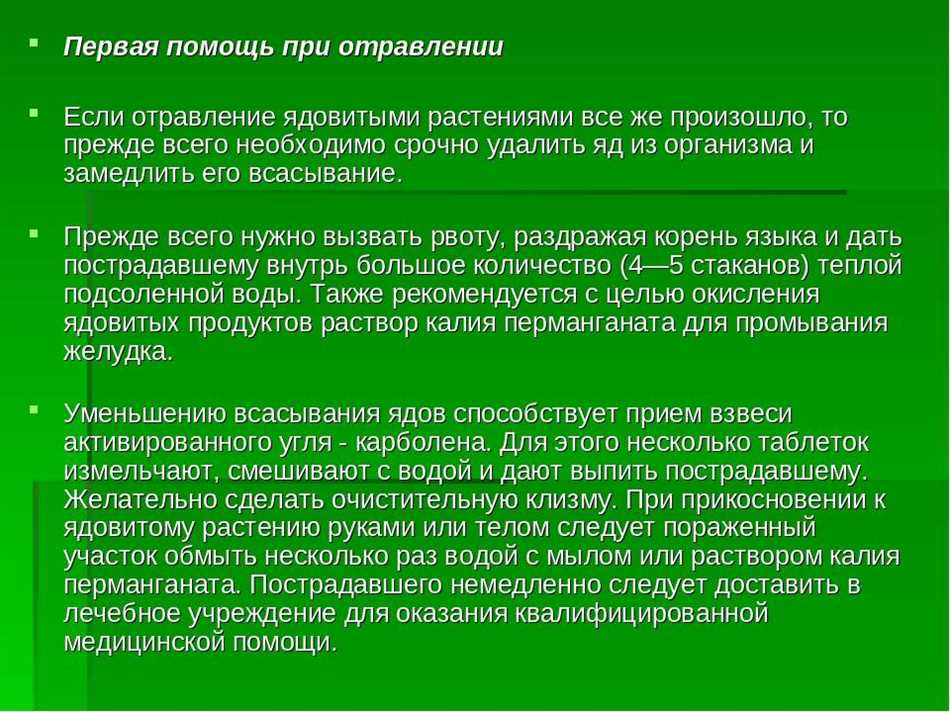 Первая помощь при отравлении

Если отравление ядовитыми растениями все же произошло, то прежде всего необходимо срочно удалить яд из организма и замедлить его всасывание.

Прежде всего нужно вызвать рвоту, раздражая корень языка и дать пострадавшему внутрь большое количество (4—5 стаканов) теплой подсоленной воды. Также рекомендуется с целью окисления ядовитых продуктов раствор калия перманганата для промывания желудка.

Уменьшению всасывания ядов способствует прием взвеси активированного угля - карболена. Для этого несколько таблеток измельчают, смешивают с водой и дают выпить пострадавшему. Желательно сделать очистительную клизму. При прикосновении к ядовитому растению руками или телом следует пораженный участок обмыть несколько раз водой с мылом или раствором калия перманганата. Пострадавшего немедленно следует доставить в лечебное учреждение для оказания квалифицированной медицинской помощи.